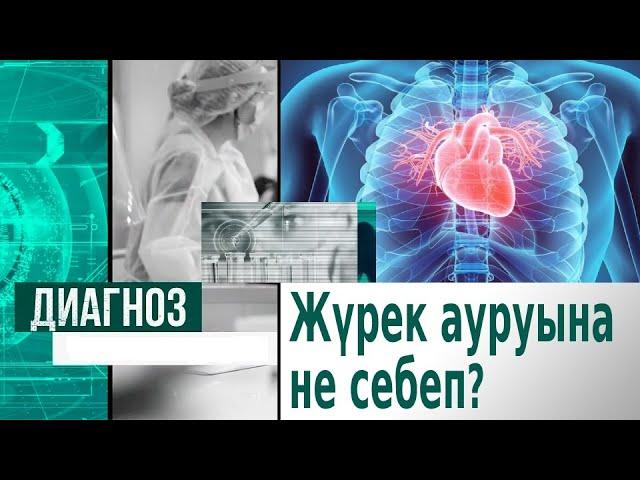 ДИАГНОЗ

Жүрек ауруына не себеп?